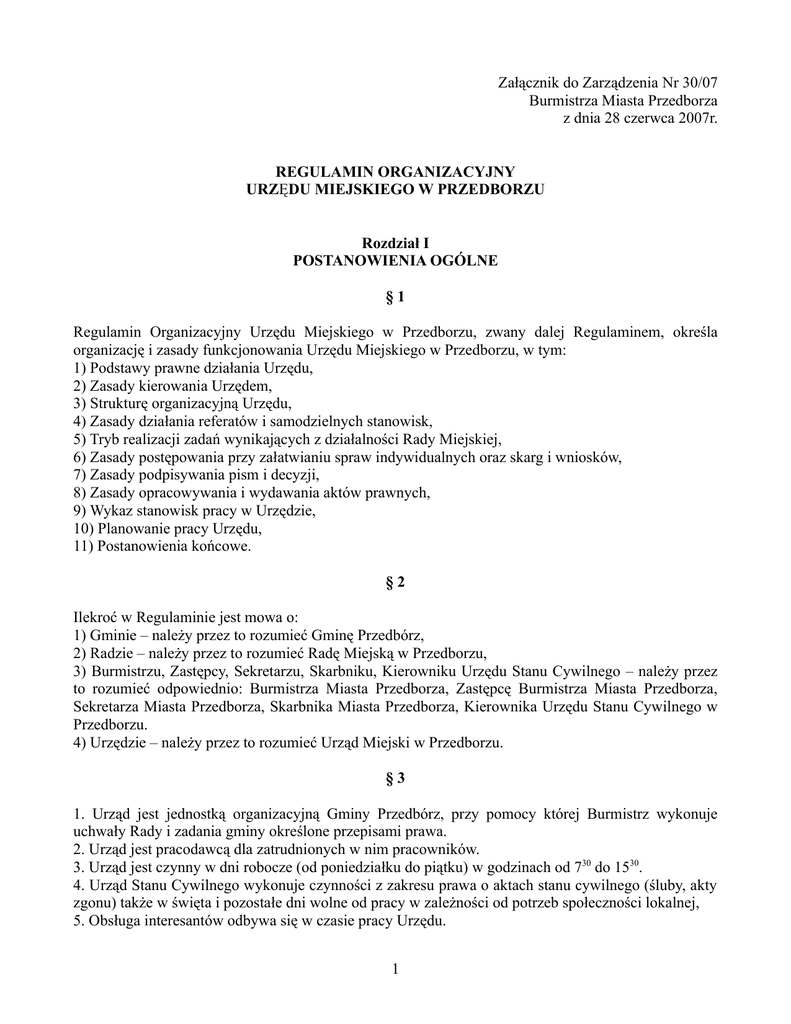 Załącznik do Zarządzenia Nr 30/07
Burmistrza Miasta Przedborza
z dnia 28 czerwca 2007r.

REGULAMIN ORGANIZACYJNY
URZĘDU MIEJSKIEGO W PRZEDBORZU

Rozdział I
POSTANOWIENIA OGÓLNE

§ 1

Regulamin Organizacyjny Urzędu Miejskiego w Przedborzu, zwany dalej Regulaminem, określa organizację i zasady funkcjonowania Urzędu Miejskiego w Przedborzu, w tym:
1) Podstawy prawne działania Urzędu,
2) Zasady kierowania Urzędem,
3) Strukturę organizacyjną Urzędu,
4) Zasady działania referatów i samodzielnych stanowisk,
5) Tryb realizacji zadań wynikających z działalności Rady Miejskiej,
6) Zasady postępowania przy załatwianiu spraw indywidualnych oraz skarg i wniosków,
7) Zasady podpisywania pism i decyzji,
8) Zasady opracowywania i wydawania aktów prawnych,
9) Wykaz stanowisk pracy w Urzędzie,
10) Planowanie pracy Urzędu,
11) Postanowienia końcowe.

§ 2

Ilekroć w Regulaminie jest mowa o:
1) Gminie – należy przez to rozumieć Gminę Przedbórz,
2) Radzie – należy przez to rozumieć Radę Miejską w Przedborzu,
3) Burmistrzu, Zastępcy, Sekretarzu, Skarbniku, Kierowniku Urzędu Stanu Cywilnego – należy przez to rozumieć odpowiednio: Burmistrza Miasta Przedborza, Zastępcę Burmistrza Miasta Przedborza, Sekretarza Miasta Przedborza, Skarbnika Miasta Przedborza, Kierownika Urzędu Stanu Cywilnego w Przedborzu.
4) Urzędzie – należy przez to rozumieć Urząd Miejski w Przedborzu.

§ 3

1. Urząd jest jednostką organizacyjną Gminy Przedbórz, przy pomocy której Burmistrz wykonuje uchwały Rady i zadania gminy określone przepisami prawa.
2. Urząd jest pracodawcą dla zatrudnionych w nim pracowników.
3. Urząd jest czynny w dni robocze (od poniedziałku do piątku) w godzinach od $7^{30}$ do $15^{30}$.
4. Urząd Stanu Cywilnego wykonuje czynności z zakresu prawa o aktach stanu cywilnego (śluby, akty zgonu) także w święta i pozostałe dni wolne od pracy w zależności od potrzeb społeczności lokalnej,
5. Obsługa interesantów odbywa się w czasie pracy Urzędu.

1